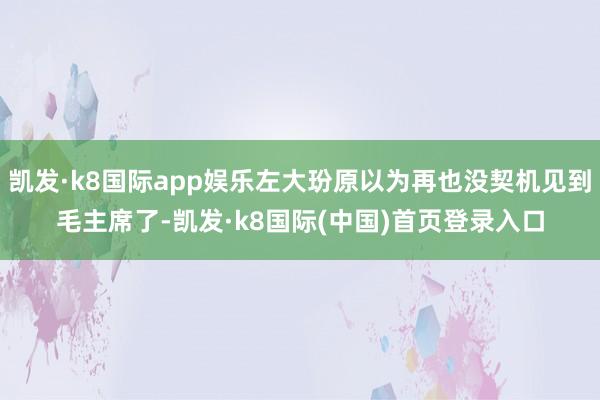 凯发·k8国际app娱乐左大玢原以为再也没契机见到毛主席了-凯发·k8国际(中国)首页登录入口